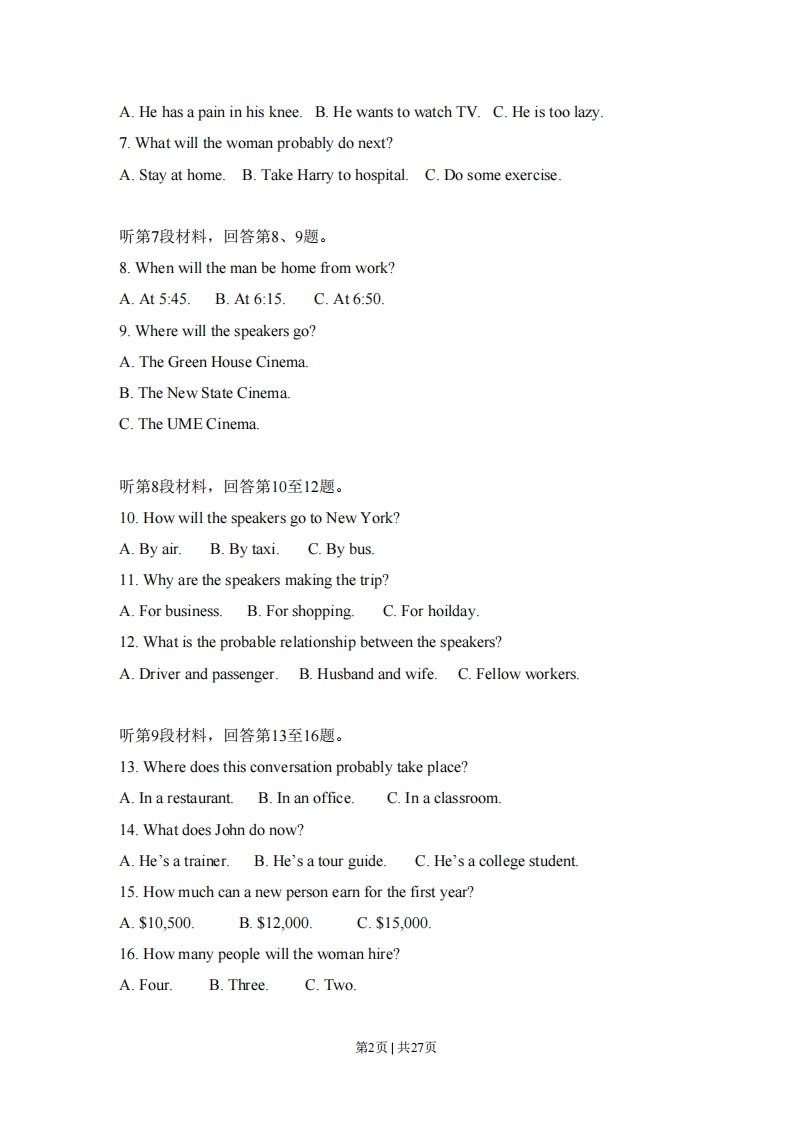 A. He has a pain in his knee.   B. He wants to watch TV.   C. He is too lazy.

7. What will the woman probably do next?

A. Stay at home.   B. Take Harry to hospital.   C. Do some exercise.

听第7段材料，回答第8、9题。

8. When will the man be home from work?

A. At 5:45.   B. At 6:15.   C. At 6:50.

9. Where will the speakers go?

A. The Green House Cinema.

B. The New State Cinema.

C. The UME Cinema.

听第8段材料，回答第10至12题。

10. How will the speakers go to New York?

A. By air.   B. By taxi.   C. By bus.

11. Why are the speakers making the trip?

A. For business.   B. For shopping.   C. For hoilday.

12. What is the probable relationship between the speakers?

A. Driver and passenger.   B. Husband and wife.   C. Fellow workers.

听第9段材料，回答第13至16题。

13. Where does this conversation probably take place?

A. In a restaurant.   B. In an office.   C. In a classroom.

14. What does John do now?

A. He's a trainer.   B. He's a tour guide.   C. He's a college student.

15. How much can a new person earn for the first year?

A. $10,500.   B. $12,000.   C. $15,000.

16. How many people will the woman hire?

A. Four.   B. Three.   C. Two.

第2页 | 共27页